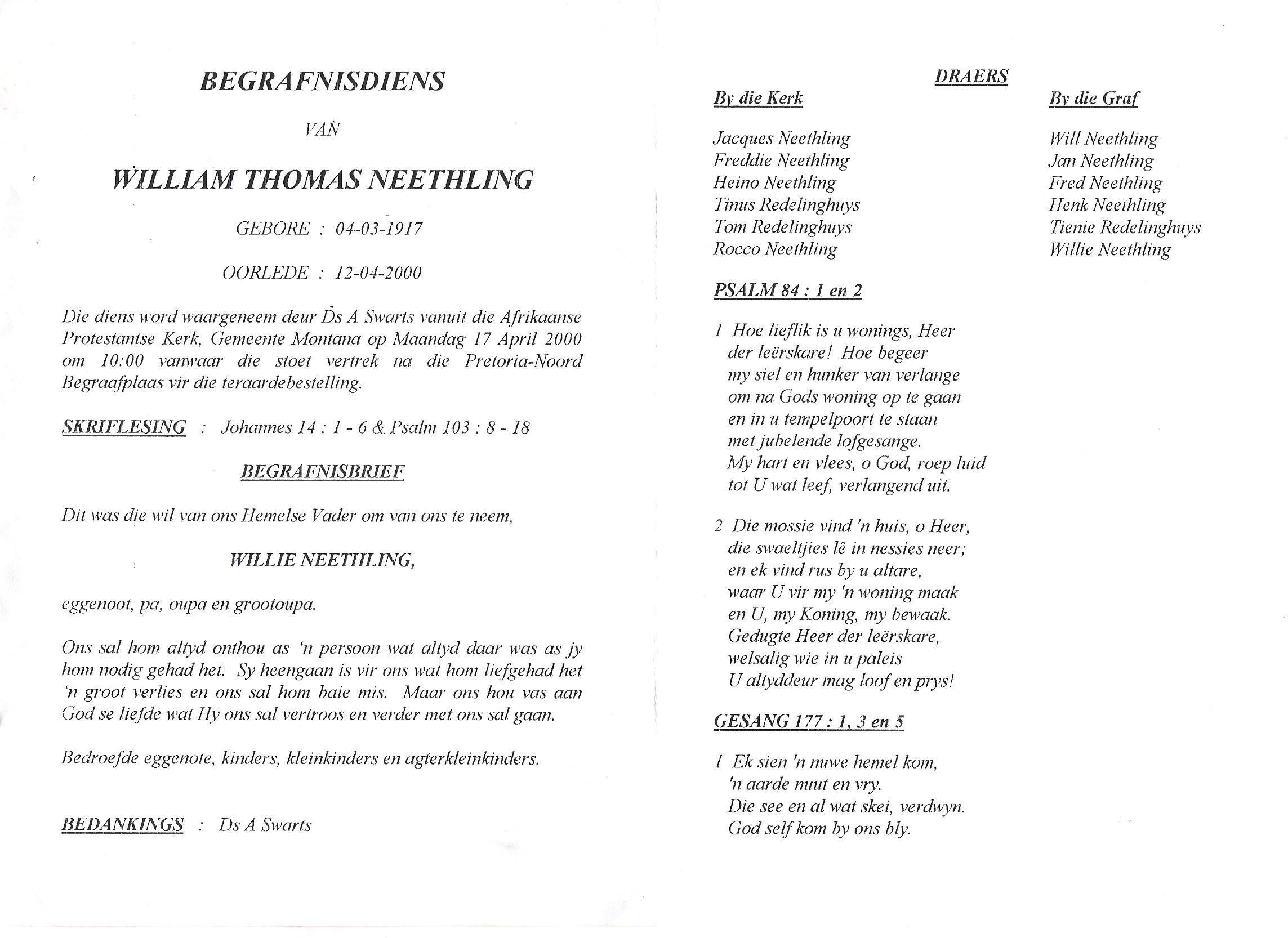 BEGRAFNISDIENS

VAN

WILLIAM THOMAS NEETHLING

GEBORE : 04-03-1917

OORLEDE : 12-04-2000

Die diens word waargeneem deur Ds A Swarts vanuit die Afrikaanse Protestantse Kerk, Gemeente Montana op Maandag 17 April 2000 om 10:00 vanwaar die stoet vertrek na die Pretoria-Noord Begraafplaas vir die teraardebestelling.

SKRIFLESING : Johannes 14 : 1 - 6 & Psalm 103 : 8 - 18

BEGRAFNISBRIEF

Dit was die wil van ons Hemelse Vader om van ons te neem,

WILLIE NEETHLING,

eggenoot, pa, oupa en grootoupa.

Ons sal hom altyd onthou as 'n persoon wat altyd daar was as jy hom nodig gehad het. Sy heengaan is vir ons wat hom liefgehad het 'n groot verlies en ons sal hom baie mis. Maar ons hou vas aan God se liefde wat Hy ons sal vertroos en verder met ons sal gaan.

Bedroefde eggenote, kinders, kleinkinders en agterkleinkinders.

BEDANKINGS : Ds A Swarts

DRAERS

By die Kerk

Jacques Neethling
Freddie Neethling
Heino Neethling
Tinus Redelinghuys
Tom Redelinghuys
Rocco Neethling

By die Graf

Will Neethling
Jan Neethling
Fred Neethling
Henk Neethling
Tienie Redelinghuys
Willie Neethling

PSALM 84 : 1 en 2

1 Hoe lieflik is u wonings, Heer
der leërskare! Hoe begeer
my siel en hunker van verlange
om na Gods woning op te gaan
en in u tempelpoort te staan
met jubelende lofgesange.
My hart en vlees, o God, roep luid
tot U wat leef, verlangend uit.

2 Die mossie vind 'n huis, o Heer,
die swaeltjies lê in nessies neer;
en ek vind rus by u altare,
waar U vir my 'n woning maak
en U, my Koning, my bewaak.
Gedugte Heer der leërskare,
welsalig wie in u paleis
U altyddeur mag loof en prys!

GESANG 177 : 1, 3 en 5

1 Ek sien 'n nuwe hemel kom,
'n aarde nuut en vry.
Die see en al wat skei, verdwyn.
God self kom by ons bly.